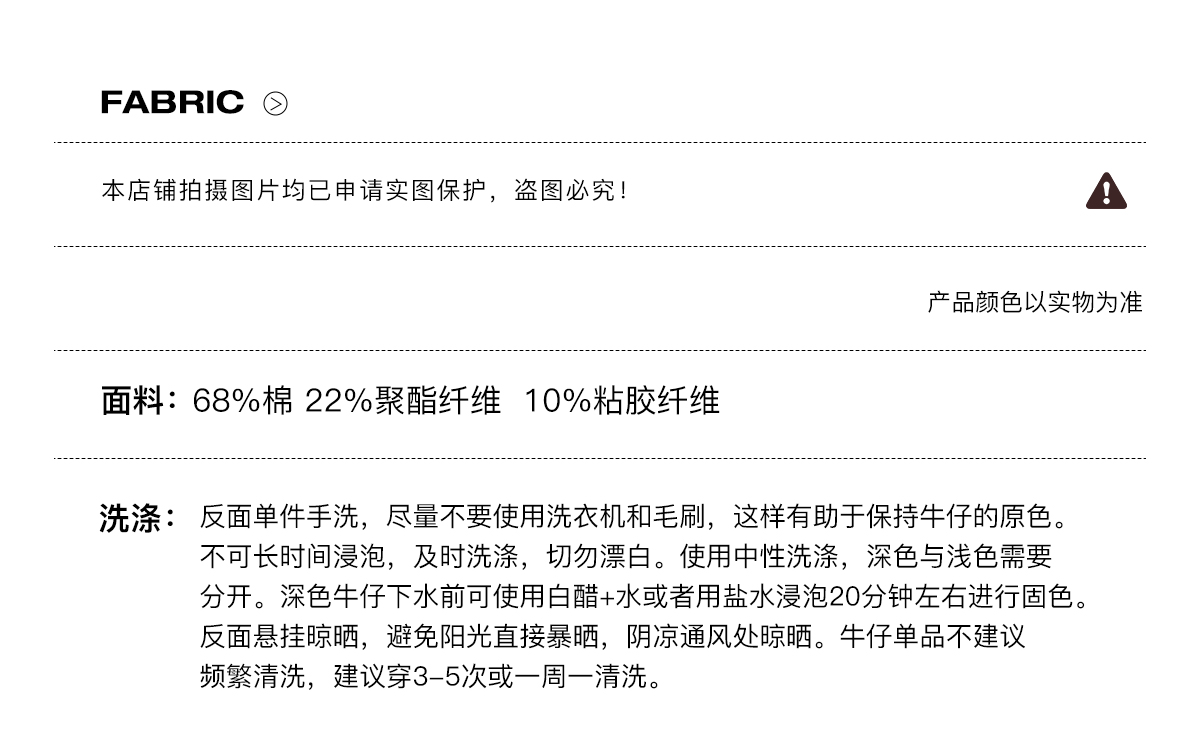 FABRIC

本店铺拍摄图片均已申请实图保护，盗图必究！

产品颜色以实物为准

面料：68%棉 22%聚酯纤维 10%粘胶纤维

洗涤：反面单件手洗，尽量不要使用洗衣机和毛刷，这样有助于保持牛仔的原色。不可长时间浸泡，及时洗涤，切勿漂白。使用中性洗涤，深色与浅色需要分开。深色牛仔下水前可使用白醋+水或者用盐水浸泡20分钟左右进行固色。反面悬挂晾晒，避免阳光直接暴晒，阴凉通风处晾晒。牛仔单品不建议频繁清洗，建议穿3-5次或一周一清洗。